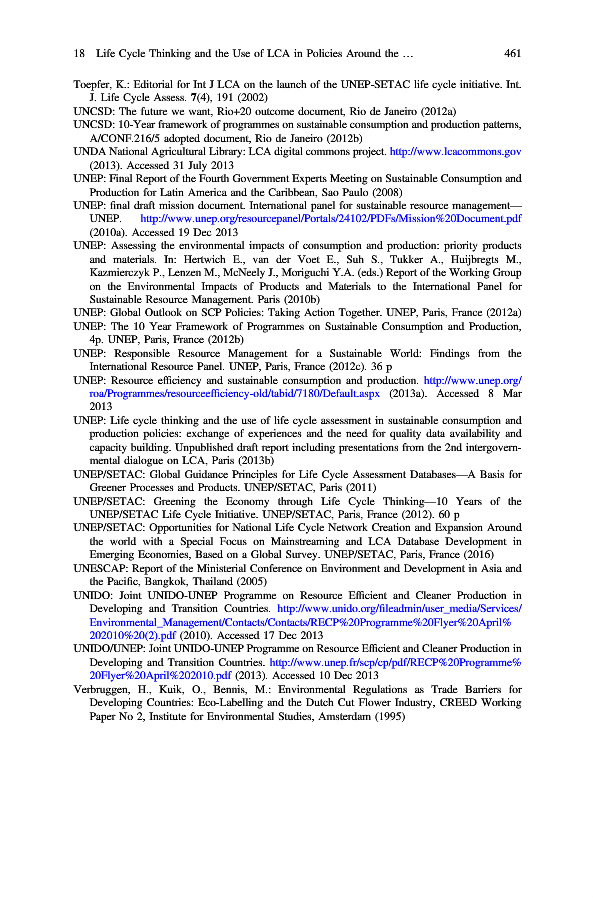 18 Life Cycle Thinking and the Use of LCA in Policies Around the … 461

Toepfer, K.: Editorial for Int J LCA on the launch of the UNEP-SETAC life cycle initiative. Int. J. Life Cycle Assess. 7(4), 191 (2002)

UNCSD: The future we want, Rio+20 outcome document, Rio de Janeiro (2012a)

UNCSD: 10-Year framework of programmes on sustainable consumption and production patterns, A/CONF.216/5 adopted document, Rio de Janeiro (2012b)

UNDA National Agricultural Library: LCA digital commons project. http://www.lcacommons.gov (2013). Accessed 31 July 2013

UNEP: Final Report of the Fourth Government Experts Meeting on Sustainable Consumption and Production for Latin America and the Caribbean, Sao Paulo (2008)

UNEP: final draft mission document. International panel for sustainable resource management—UNEP. http://www.unep.org/resourcepanel/Portals/24102/PDFs/Mission%20Document.pdf (2010a). Accessed 19 Dec 2013

UNEP: Assessing the environmental impacts of consumption and production: priority products and materials. In: Hertwich E., van der Voet E., Suh S., Tukker A., Huijbregts M., Kazmierczyk P., Lenzen M., McNeely J., Moriguchi Y.A. (eds.) Report of the Working Group on the Environmental Impacts of Products and Materials to the International Panel for Sustainable Resource Management. Paris (2010b)

UNEP: Global Outlook on SCP Policies: Taking Action Together. UNEP, Paris, France (2012a)

UNEP: The 10 Year Framework of Programmes on Sustainable Consumption and Production, 4p. UNEP, Paris, France (2012b)

UNEP: Responsible Resource Management for a Sustainable World: Findings from the International Resource Panel. UNEP, Paris, France (2012c). 36 p

UNEP: Resource efficiency and sustainable consumption and production. http://www.unep.org/roa/Programmes/resourceefficiency-old/tabid/7180/Default.aspx (2013a). Accessed 8 Mar 2013

UNEP: Life cycle thinking and the use of life cycle assessment in sustainable consumption and production policies: exchange of experiences and the need for quality data availability and capacity building. Unpublished draft report including presentations from the 2nd intergovernmental dialogue on LCA, Paris (2013b)

UNEP/SETAC: Global Guidance Principles for Life Cycle Assessment Databases—A Basis for Greener Processes and Products. UNEP/SETAC, Paris (2011)

UNEP/SETAC: Greening the Economy through Life Cycle Thinking—10 Years of the UNEP/SETAC Life Cycle Initiative. UNEP/SETAC, Paris, France (2012). 60 p

UNEP/SETAC: Opportunities for National Life Cycle Network Creation and Expansion Around the world with a Special Focus on Mainstreaming and LCA Database Development in Emerging Economies, Based on a Global Survey. UNEP/SETAC, Paris, France (2016)

UNESCAP: Report of the Ministerial Conference on Environment and Development in Asia and the Pacific, Bangkok, Thailand (2005)

UNIDO: Joint UNIDO-UNEP Programme on Resource Efficient and Cleaner Production in Developing and Transition Countries. http://www.unido.org/fileadmin/user_media/Services/Environmental_Management/Contacts/Contacts/RECP%20Programme%20Flyer%20April%202010%20(2).pdf (2010). Accessed 17 Dec 2013

UNIDO/UNEP: Joint UNIDO-UNEP Programme on Resource Efficient and Cleaner Production in Developing and Transition Countries. http://www.unep.fr/scp/cp/pdf/RECP%20Programme%20Flyer%20April%202010.pdf (2013). Accessed 10 Dec 2013

Verbruggen, H., Kuik, O., Bennis, M.: Environmental Regulations as Trade Barriers for Developing Countries: Eco-Labelling and the Dutch Cut Flower Industry, CREED Working Paper No 2, Institute for Environmental Studies, Amsterdam (1995)